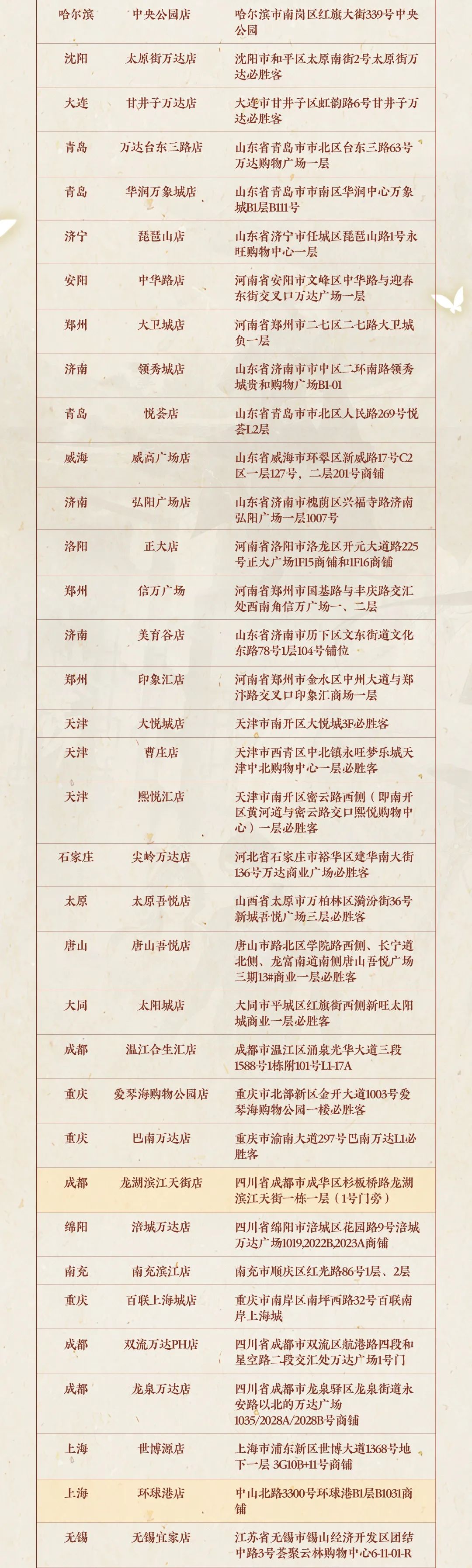 | 哈尔滨 | 中央公园店 | 哈尔滨市南岗区红旗大街339号中央公园 |
|---|---|---|
| 沈阳 | 太原街万达店 | 沈阳市和平区太原南街2号太原街万达必胜客 |
| 大连 | 甘井子万达店 | 大连市甘井子区虹韵路6号甘井子万达必胜客 |
| 青岛 | 万达台东三路店 | 山东省青岛市市北区台东三路63号万达购物广场一层 |
| 青岛 | 华润万象城店 | 山东省青岛市市南区华润中心万象城B1层B111号 |
| 济宁 | 琵琶山店 | 山东省济宁市任城区琵琶山路1号永旺购物中心一层 |
| 安阳 | 中华路店 | 河南省安阳市文峰区中华路与迎春东街交叉口万达广场一层 |
| 郑州 | 大卫城店 | 河南省郑州市二七区二七路大卫城负一层 |
| 济南 | 领秀城店 | 山东省济南市市中区二环南路领秀城贵和购物广场B1-01 |
| 青岛 | 悦荟店 | 山东省青岛市市北区人民路269号悦荟L2层 |
| 威海 | 威高广场店 | 山东省威海市环翠区新威路17号C2区一层127号，二层201号商铺 |
| 济南 | 弘阳广场店 | 山东省济南市槐荫区兴福寺路济南弘阳广场一层1007号 |
| 洛阳 | 正大店 | 河南省洛阳市洛龙区开元大道路225号正大广场1F15商铺和1F16商铺 |
| 郑州 | 信万广场 | 河南省郑州市国基路与丰庆路交汇处西南角信万广场一、二层 |
| 济南 | 美育谷店 | 山东省济南市历下区文东街道文化东路78号1层104号铺位 |
| 郑州 | 印象汇店 | 河南省郑州市金水区中州大道与郑汴路交叉口印象汇商场一层 |
| 天津 | 大悦城店 | 天津市南开区大悦城3F必胜客 |
| 天津 | 曹庄店 | 天津市西青区中北镇永旺梦乐城天津中北购物中心一层必胜客 |
| 天津 | 熙悦汇店 | 天津市南开区密云路西侧（即南开区黄河道与密云路交口熙悦购物中心）一层必胜客 |
| 石家庄 | 尖岭万达店 | 河北省石家庄市裕华区建华南大街136号万达商业广场必胜客 |
| 太原 | 太原吾悦店 | 山西省太原市万柏林区漪汾街36号新城吾悦广场三层必胜客 |
| 唐山 | 唐山吾悦店 | 唐山市路北区学院路西侧、长宁道北侧、龙富南道南侧唐山吾悦广场三期13#商业一层必胜客 |
| 大同 | 太阳城店 | 大同市平城区红旗街西侧新旺太阳城商业一层必胜客 |
| 成都 | 温江合生汇店 | 成都市温江区涌泉光华大道三段1588号1栋附101号L1-17A |
| 重庆 | 爱琴海购物公园店 | 重庆市北部新区金开大道1003号爱琴海购物公园一楼必胜客 |
| 重庆 | 巴南万达店 | 重庆市渝南大道297号巴南万达L1必胜客 |
| 成都 | 龙湖滨江天街店 | 四川省成都市成华区杉板桥路龙湖滨江天街一栋一层（1号门旁） |
| 绵阳 | 涪城万达店 | 四川省绵阳市涪城区花园路9号涪城万达广场1019,2022B,2023A商铺 |
| 南充 | 南充滨江店 | 南充市顺庆区红光路86号1层、2层 |
| 重庆 | 百联上海城店 | 重庆市南岸区南坪西路32号百联南岸上海城 |
| 成都 | 双流万达PH店 | 四川省成都市双流区航港路四段和星空路二段交汇处万达广场1号门 |
| 成都 | 龙泉万达店 | 四川省成都市龙泉驿区龙泉街道永安路以北的万达广场1035/2028A/2028B号商铺 |
| 上海 | 世博源店 | 上海市浦东新区世博大道1368号地下一层 3G10B+11号商铺 |
| 上海 | 环球港店 | 中山北路3300号环球港B1层B1031商铺 |
| 无锡 | 无锡宜家店 | 江苏省无锡市锡山经济开发区团结中路3号荟聚云林购物中心6-11-01-R |